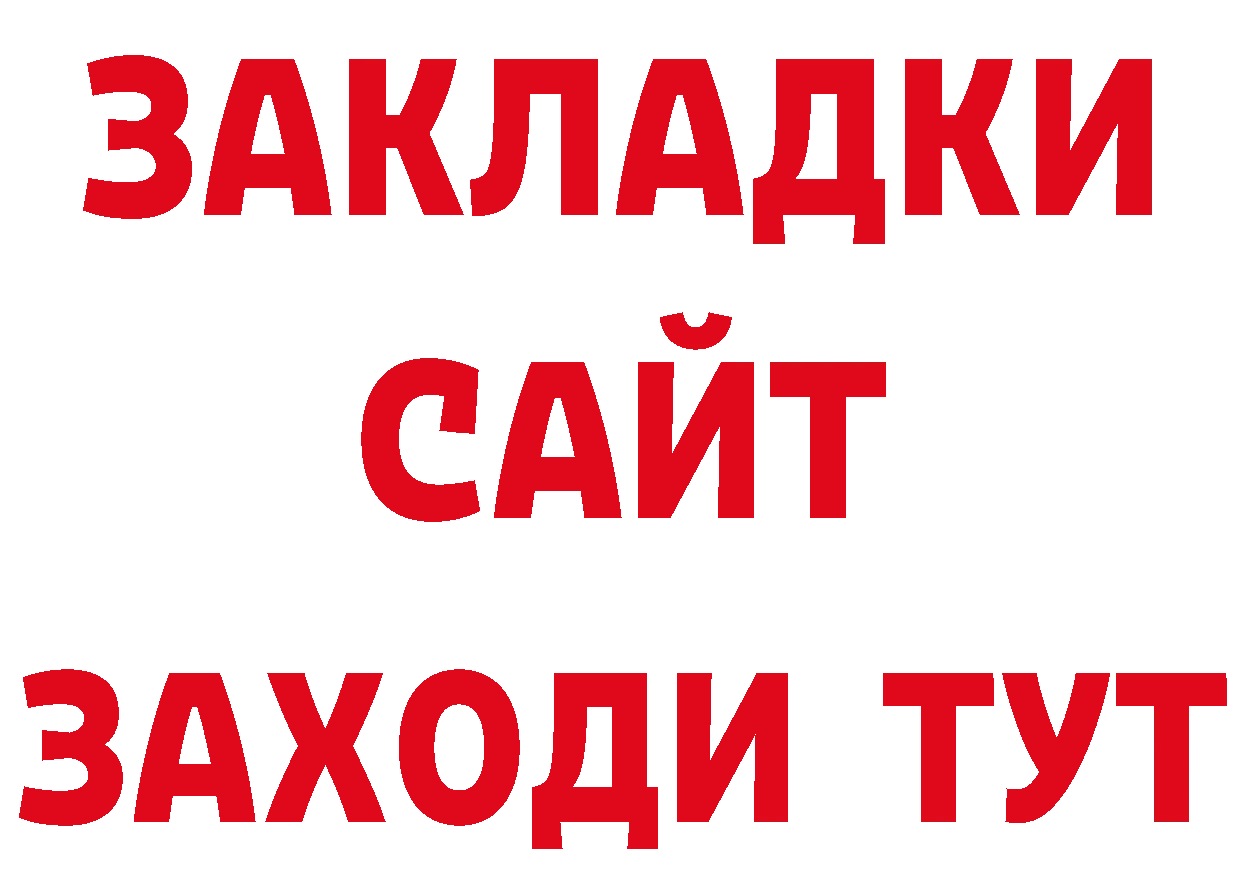 ЗАКЛАДКИ
САЙТ
ЗАХОДИ ТУТ